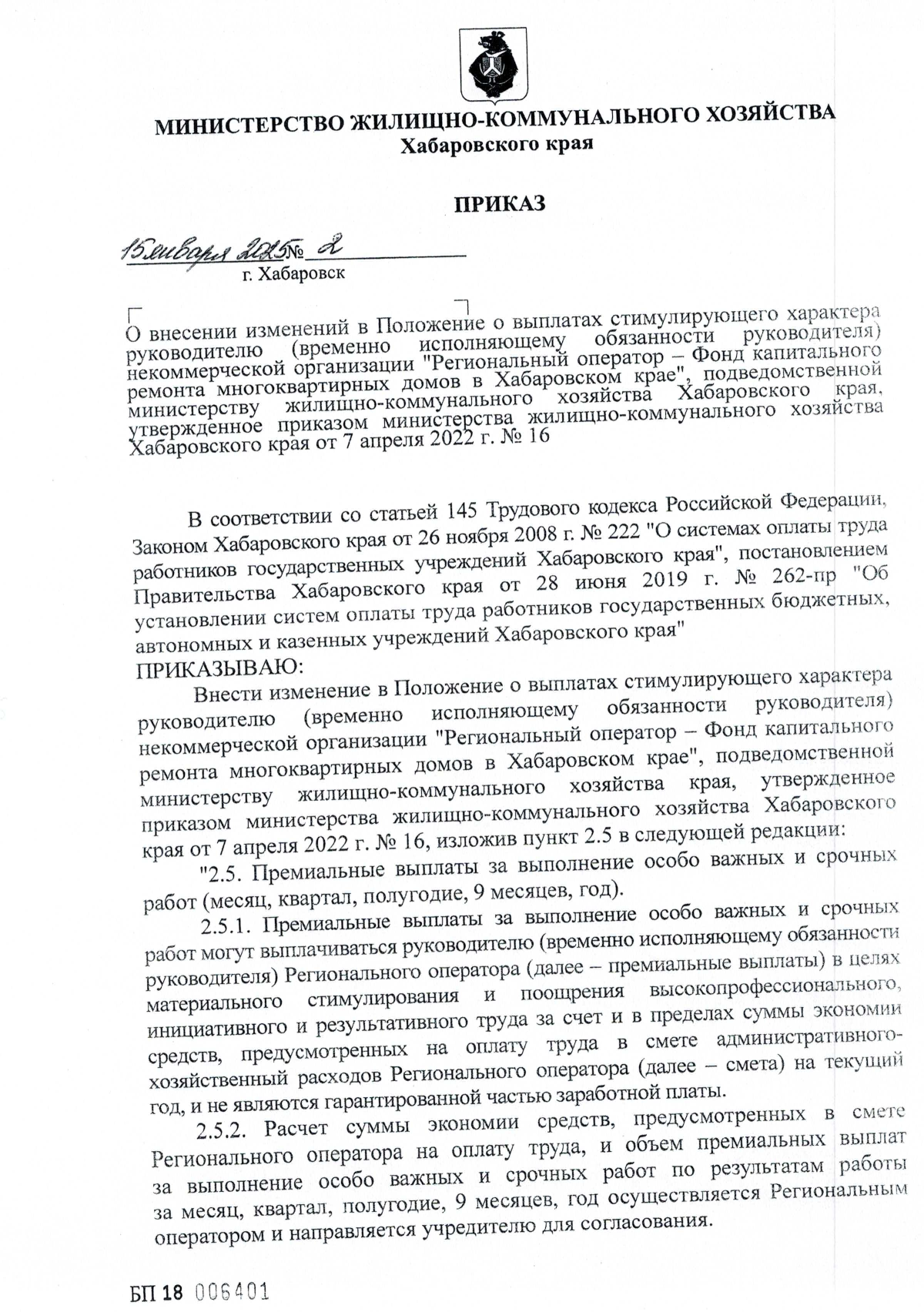 МИНИСТЕРСТВО ЖИЛИЩНО-КОММУНАЛЬНОГО ХОЗЯЙСТВА
Хабаровского края

ПРИКАЗ

15 января 2025 № 2
г. Хабаровск

О внесении изменений в Положение о выплатах стимулирующего характера руководителю (временно исполняющему обязанности руководителя) некоммерческой организации "Региональный оператор – Фонд капитального ремонта многоквартирных домов в Хабаровском крае", подведомственной министерству жилищно-коммунального хозяйства Хабаровского края, утвержденное приказом министерства жилищно-коммунального хозяйства Хабаровского края от 7 апреля 2022 г. № 16

В соответствии со статьей 145 Трудового кодекса Российской Федерации, Законом Хабаровского края от 26 ноября 2008 г. № 222 "О системах оплаты труда работников государственных учреждений Хабаровского края", постановлением Правительства Хабаровского края от 28 июня 2019 г. № 262-пр "Об установлении систем оплаты труда работников государственных бюджетных, автономных и казенных учреждений Хабаровского края"
ПРИКАЗЫВАЮ:
Внести изменение в Положение о выплатах стимулирующего характера руководителю (временно исполняющему обязанности руководителя) некоммерческой организации "Региональный оператор – Фонд капитального ремонта многоквартирных домов в Хабаровском крае", подведомственной министерству жилищно-коммунального хозяйства края, утвержденное приказом министерства жилищно-коммунального хозяйства Хабаровского края от 7 апреля 2022 г. № 16, изложив пункт 2.5 в следующей редакции:
"2.5. Премиальные выплаты за выполнение особо важных и срочных работ (месяц, квартал, полугодие, 9 месяцев, год).
2.5.1. Премиальные выплаты за выполнение особо важных и срочных работ могут выплачиваться руководителю (временно исполняющему обязанности руководителя) Регионального оператора (далее – премиальные выплаты) в целях материального стимулирования и поощрения высокопрофессионального, инициативного и результативного труда за счет и в пределах суммы экономии средств, предусмотренных на оплату труда в смете административно-хозяйственный расходов Регионального оператора (далее – смета) на текущий год, и не являются гарантированной частью заработной платы.
2.5.2. Расчет суммы экономии средств, предусмотренных в смете Регионального оператора на оплату труда, и объем премиальных выплат за выполнение особо важных и срочных работ по результатам работы за месяц, квартал, полугодие, 9 месяцев, год осуществляется Региональным оператором и направляется учредителю для согласования.

БП 18 006401